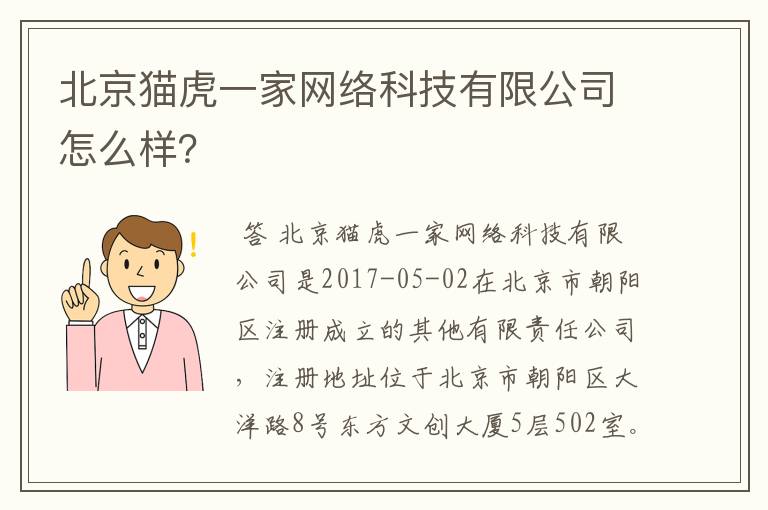 北京猫虎一家网络科技有限公司怎么样？

答 北京猫虎一家网络科技有限公司是2017-05-02在北京市朝阳区注册成立的其他有限责任公司，注册地址位于北京市朝阳区大洋路8号东方文创大厦5层502室。